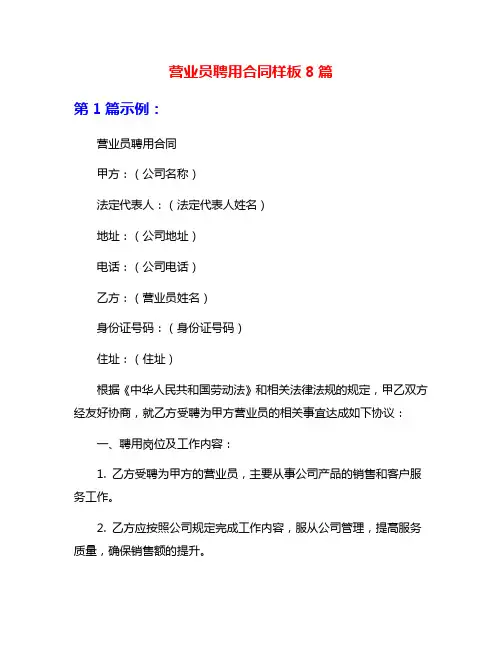 营业员聘用合同样板 8 篇

第 1 篇示例：

营业员聘用合同

甲方：（公司名称）

法定代表人：（法定代表人姓名）

地址：（公司地址）

电话：（公司电话）

乙方：（营业员姓名）

身份证号码：（身份证号码）

住址：（住址）

根据《中华人民共和国劳动法》和相关法律法规的规定，甲乙双方经友好协商，就乙方受聘为甲方营业员的相关事宜达成如下协议：

一、聘用岗位及工作内容：

1. 乙方受聘为甲方的营业员，主要从事公司产品的销售和客户服务工作。

2. 乙方应按照公司规定完成工作内容，服从公司管理，提高服务质量，确保销售额的提升。